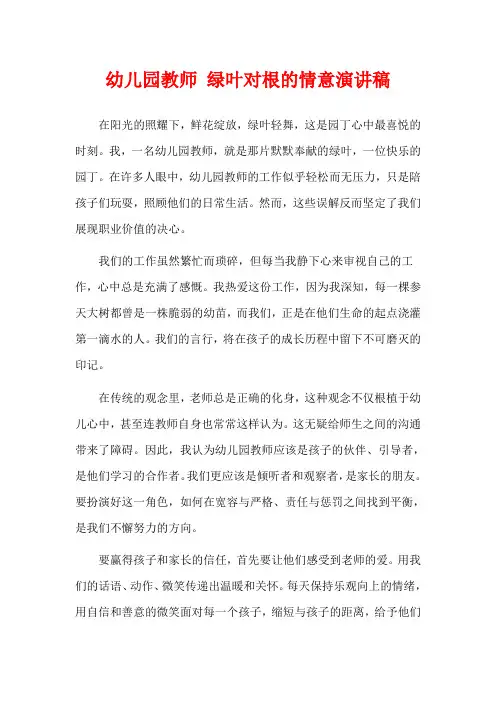 幼儿园教师 绿叶对根的情意演讲稿

在阳光的照耀下，鲜花绽放，绿叶轻舞，这是园丁心中最喜悦的时刻。我，一名幼儿园教师，就是那片默默奉献的绿叶，一位快乐的园丁。在许多人眼中，幼儿园教师的工作似乎轻松而无压力，只是陪孩子们玩耍，照顾他们的日常生活。然而，这些误解反而坚定了我们展现职业价值的决心。

我们的工作虽然繁忙而琐碎，但每当我静下心来审视自己的工作，心中总是充满了感慨。我热爱这份工作，因为我深知，每一棵参天大树都曾是一株脆弱的幼苗，而我们，正是在他们生命的起点浇灌第一滴水的人。我们的言行，将在孩子的成长历程中留下不可磨灭的印记。

在传统的观念里，老师总是正确的化身，这种观念不仅根植于幼儿心中，甚至连教师自身也常常这样认为。这无疑给师生之间的沟通带来了障碍。因此，我认为幼儿园教师应该是孩子的伙伴、引导者，是他们学习的合作者。我们更应该是倾听者和观察者，是家长的朋友。要扮演好这一角色，如何在宽容与严格、责任与惩罚之间找到平衡，是我们不懈努力的方向。

要赢得孩子和家长的信任，首先要让他们感受到老师的爱。用我们的话语、动作、微笑传递出温暖和关怀。每天保持乐观向上的情绪，用自信和善意的微笑面对每一个孩子，缩短与孩子的距离，给予他们